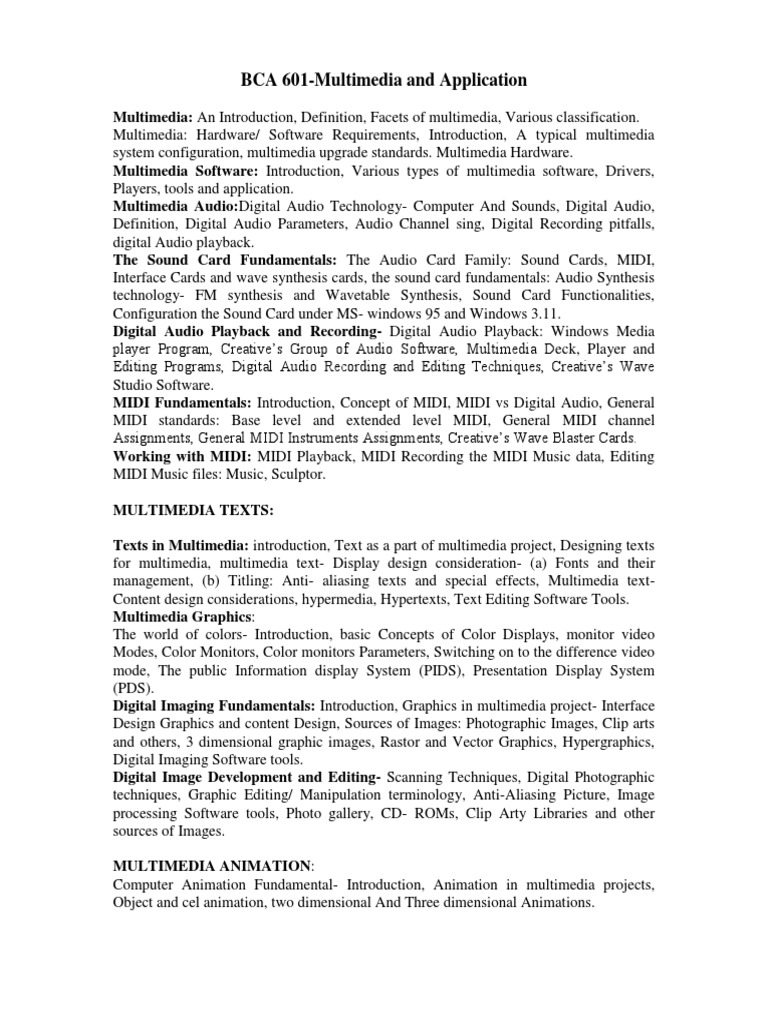 BCA 601-Multimedia and Application

Multimedia: An Introduction, Definition, Facets of multimedia, Various classification. Multimedia: Hardware/ Software Requirements, Introduction, A typical multimedia system configuration, multimedia upgrade standards. Multimedia Hardware.
Multimedia Software: Introduction, Various types of multimedia software, Drivers, Players, tools and application.
Multimedia Audio:Digital Audio Technology- Computer And Sounds, Digital Audio, Definition, Digital Audio Parameters, Audio Channel sing, Digital Recording pitfalls, digital Audio playback.
The Sound Card Fundamentals: The Audio Card Family: Sound Cards, MIDI, Interface Cards and wave synthesis cards, the sound card fundamentals: Audio Synthesis technology- FM synthesis and Wavetable Synthesis, Sound Card Functionalities, Configuration the Sound Card under MS- windows 95 and Windows 3.11.
Digital Audio Playback and Recording- Digital Audio Playback: Windows Media player Program, Creative's Group of Audio Software, Multimedia Deck, Player and Editing Programs, Digital Audio Recording and Editing Techniques, Creative's Wave Studio Software.
MIDI Fundamentals: Introduction, Concept of MIDI, MIDI vs Digital Audio, General MIDI standards: Base level and extended level MIDI, General MIDI channel Assignments, General MIDI Instruments Assignments, Creative's Wave Blaster Cards.
Working with MIDI: MIDI Playback, MIDI Recording the MIDI Music data, Editing MIDI Music files: Music, Sculptor.

MULTIMEDIA TEXTS:

Texts in Multimedia: introduction, Text as a part of multimedia project, Designing texts for multimedia, multimedia text- Display design consideration- (a) Fonts and their management, (b) Titling: Anti- aliasing texts and special effects, Multimedia text- Content design considerations, hypermedia, Hypertexts, Text Editing Software Tools.
Multimedia Graphics:
The world of colors- Introduction, basic Concepts of Color Displays, monitor video Modes, Color Monitors, Color monitors Parameters, Switching on to the difference video mode, The public Information display System (PIDS), Presentation Display System (PDS).
Digital Imaging Fundamentals: Introduction, Graphics in multimedia project- Interface Design Graphics and content Design, Sources of Images: Photographic Images, Clip arts and others, 3 dimensional graphic images, Rastor and Vector Graphics, Hypergraphics, Digital Imaging Software tools.
Digital Image Development and Editing- Scanning Techniques, Digital Photographic techniques, Graphic Editing/ Manipulation terminology, Anti-Aliasing Picture, Image processing Software tools, Photo gallery, CD- ROMs, Clip Arty Libraries and other sources of Images.

MULTIMEDIA ANIMATION:
Computer Animation Fundamental- Introduction, Animation in multimedia projects, Object and cel animation, two dimensional And Three dimensional Animations.